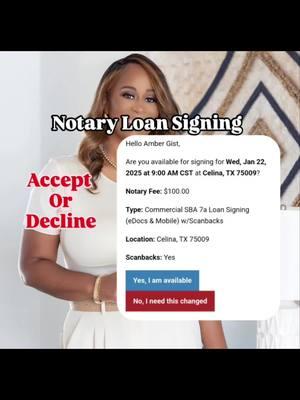 Notary Loan Signing

Accept Or Decline

Hello Amber Gist,

Are you available for signing for Wed, Jan 22, 2025 at 9:00 AM CST at Celina, TX 75009?

Notary Fee: $100.00

Type: Commercial SBA 7a Loan Signing (eDocs & Mobile) w/Scanbacks

Location: Celina, TX 75009

Scanbacks: Yes

Yes, I am available

No, I need this changed